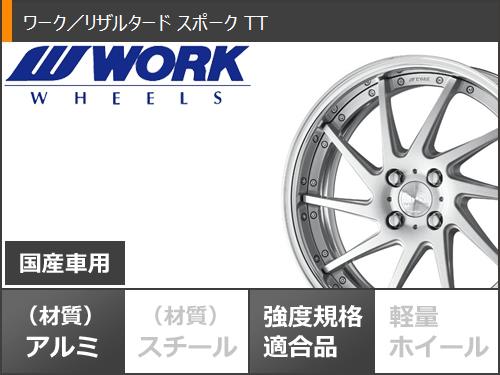 ワーク／リザルタード スポーク TT

WORK
WHEELS

国産車用

（材質）
アルミ

（材質）
スチール

強度規格
適合品

軽量
ホイール